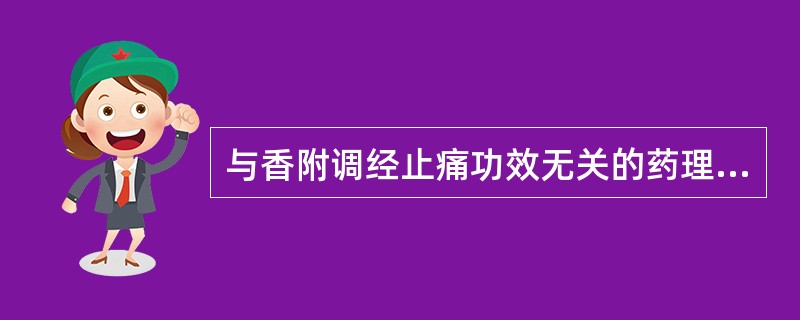 与香附调经止痛功效无关的药理...